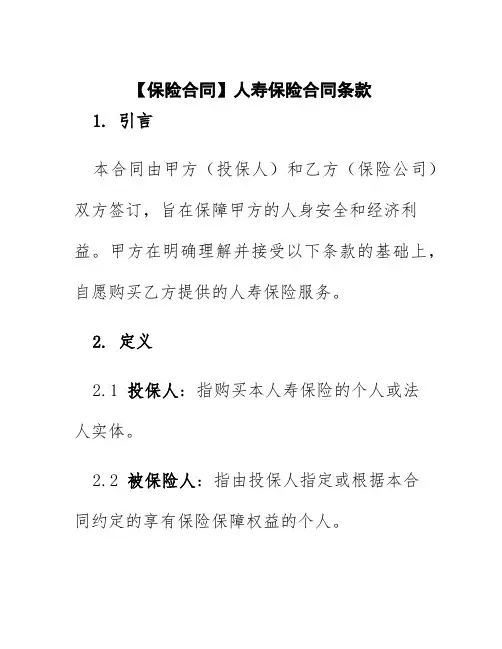 【保险合同】人寿保险合同条款

1. 引言

本合同由甲方（投保人）和乙方（保险公司）双方签订，旨在保障甲方的人身安全和经济利益。甲方在明确理解并接受以下条款的基础上，自愿购买乙方提供的人寿保险服务。

2. 定义

2.1 投保人：指购买本人寿保险的个人或法人实体。

2.2 被保险人：指由投保人指定或根据本合同约定的享有保险保障权益的个人。